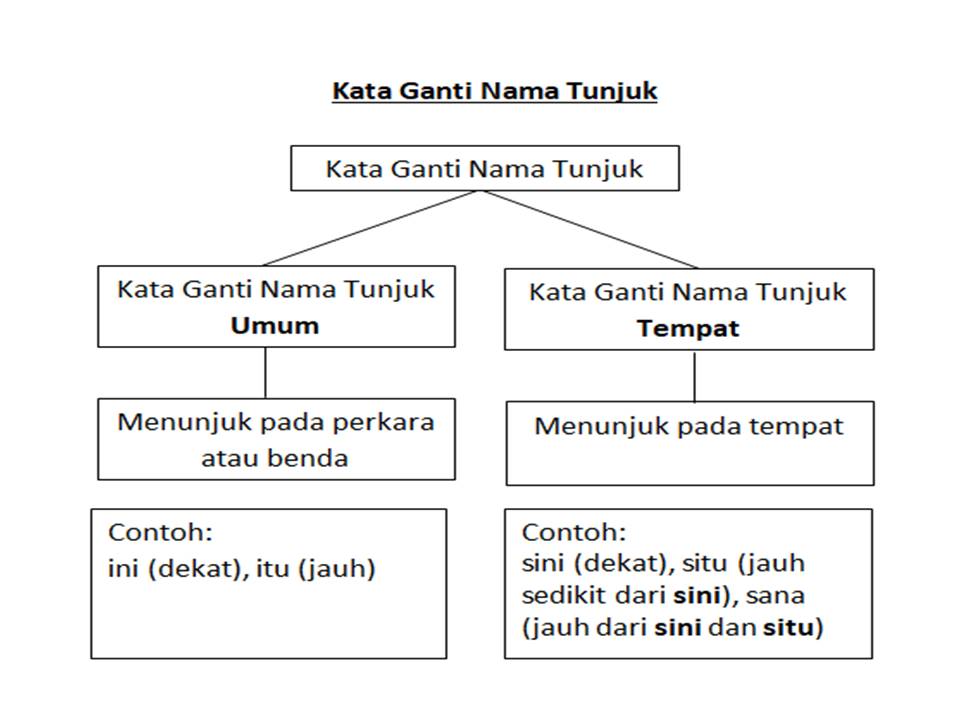 Kata Ganti Nama Tunjuk

Kata Ganti Nama Tunjuk

Kata Ganti Nama Tunjuk Umum

Menunjuk pada perkara atau benda

Contoh:
ini (dekat), itu (jauh)

Kata Ganti Nama Tunjuk Tempat

Menunjuk pada tempat

Contoh:
sini (dekat), situ (jauh sedikit dari sini), sana (jauh dari sini dan situ)